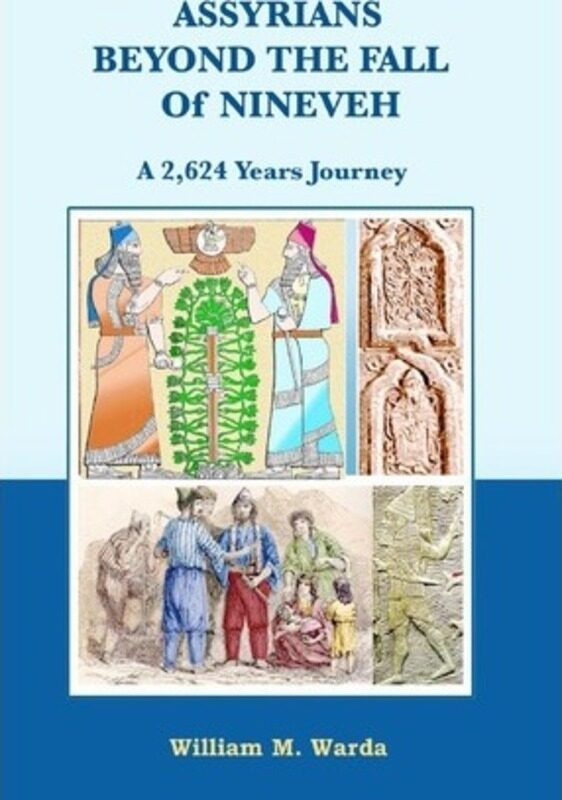 ASSYRIANS
BEYOND THE FALL
Of NINEVEH

A 2,624 Years Journey

William M. Warda